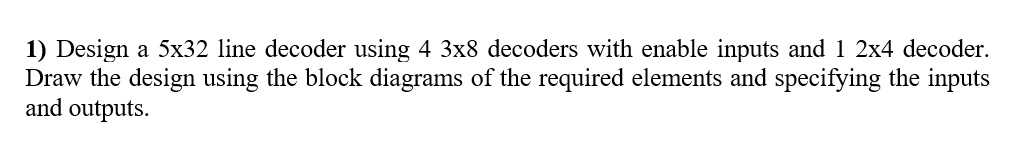 1) Design a 5x32 line decoder using 4 3x8 decoders with enable inputs and 1 2x4 decoder. Draw the design using the block diagrams of the required elements and specifying the inputs and outputs.